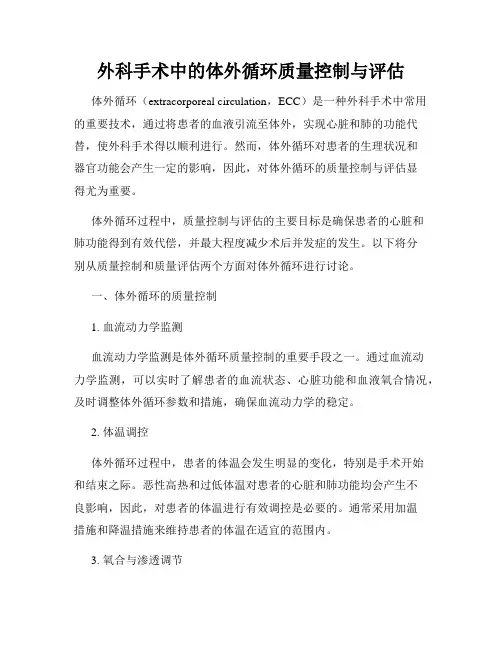 外科手术中的体外循环质量控制与评估

体外循环（extracorporeal circulation，ECC）是一种外科手术中常用的重要技术，通过将患者的血液引流至体外，实现心脏和肺的功能代替，使外科手术得以顺利进行。然而，体外循环对患者的生理状况和器官功能会产生一定的影响，因此，对体外循环的质量控制与评估显得尤为重要。

体外循环过程中，质量控制与评估的主要目标是确保患者的心脏和肺功能得到有效代偿，并最大程度减少术后并发症的发生。以下将分别从质量控制和质量评估两个方面对体外循环进行讨论。

一、体外循环的质量控制

1. 血流动力学监测

血流动力学监测是体外循环质量控制的重要手段之一。通过血流动力学监测，可以实时了解患者的血流状态、心脏功能和血液氧合情况，及时调整体外循环参数和措施，确保血流动力学的稳定。

2. 体温调控

体外循环过程中，患者的体温会发生明显的变化，特别是手术开始和结束之际。恶性高热和过低体温对患者的心脏和肺功能均会产生不良影响，因此，对患者的体温进行有效调控是必要的。通常采用加温措施和降温措施来维持患者的体温在适宜的范围内。

3. 氧合与渗透调节